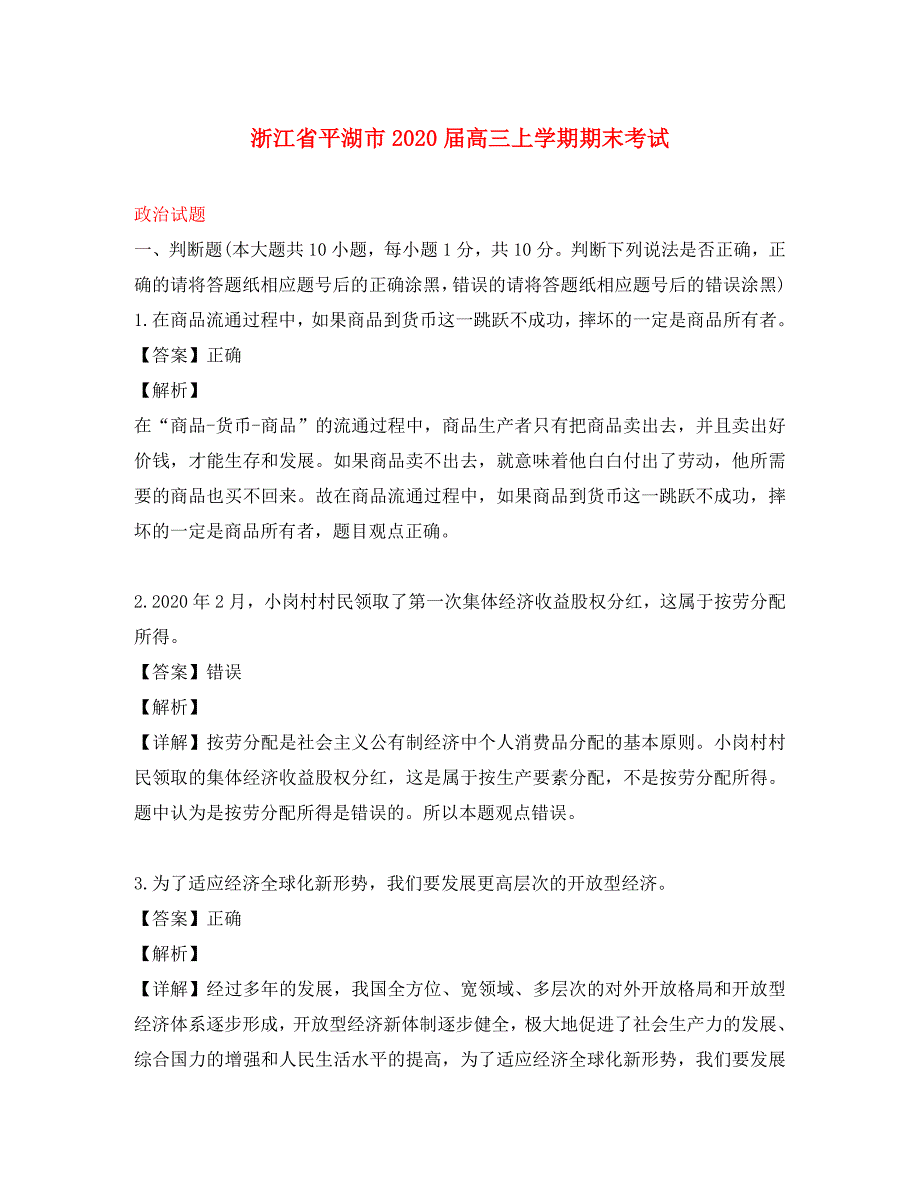 浙江省平湖市2020届高三上学期期末考试

政治试题

一、判断题(本大题共10小题，每小题1分，共10分。判断下列说法是否正确，正确的请将答题纸相应题号后的正确涂黑，错误的请将答题纸相应题号后的错误涂黑)

1.在商品流通过程中，如果商品到货币这一跳跃不成功，摔坏的一定是商品所有者。

【答案】正确

【解析】

在“商品-货币-商品”的流通过程中，商品生产者只有把商品卖出去，并且卖出好价钱，才能生存和发展。如果商品卖不出去，就意味着他白白付出了劳动，他所需要的商品也买不回来。故在商品流通过程中，如果商品到货币这一跳跃不成功，摔坏的一定是商品所有者，题目观点正确。

2.2020年2月，小岗村村民领取了第一次集体经济收益股权分红，这属于按劳分配所得。

【答案】错误

【解析】

【详解】按劳分配是社会主义公有制经济中个人消费品分配的基本原则。小岗村村民领取的集体经济收益股权分红，这是属于按生产要素分配，不是按劳分配所得。题中认为是按劳分配所得是错误的。所以本题观点错误。

3.为了适应经济全球化新形势，我们要发展更高层次的开放型经济。

【答案】正确

【解析】

【详解】经过多年的发展，我国全方位、宽领域、多层次的对外开放格局和开放型经济体系逐步形成，开放型经济新体制逐步健全，极大地促进了社会生产力的发展、综合国力的增强和人民生活水平的提高，为了适应经济全球化新形势，我们要发展